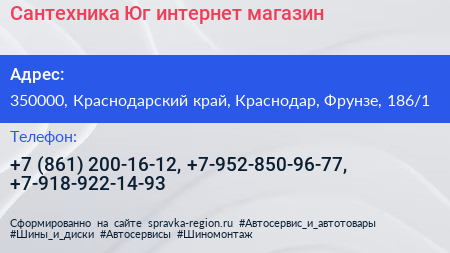 Сантехника Юг интернет магазин

Адрес:

350000, Краснодарский край, Краснодар, Фрунзе, 186/1

Телефон:

+7 (861) 200-16-12, +7-952-850-96-77, +7-918-922-14-93

Сформированно на сайте spravka-region.ru #Автосервис_и_автотовары #Шины_и_диски #Автосервисы #Шиномонтаж